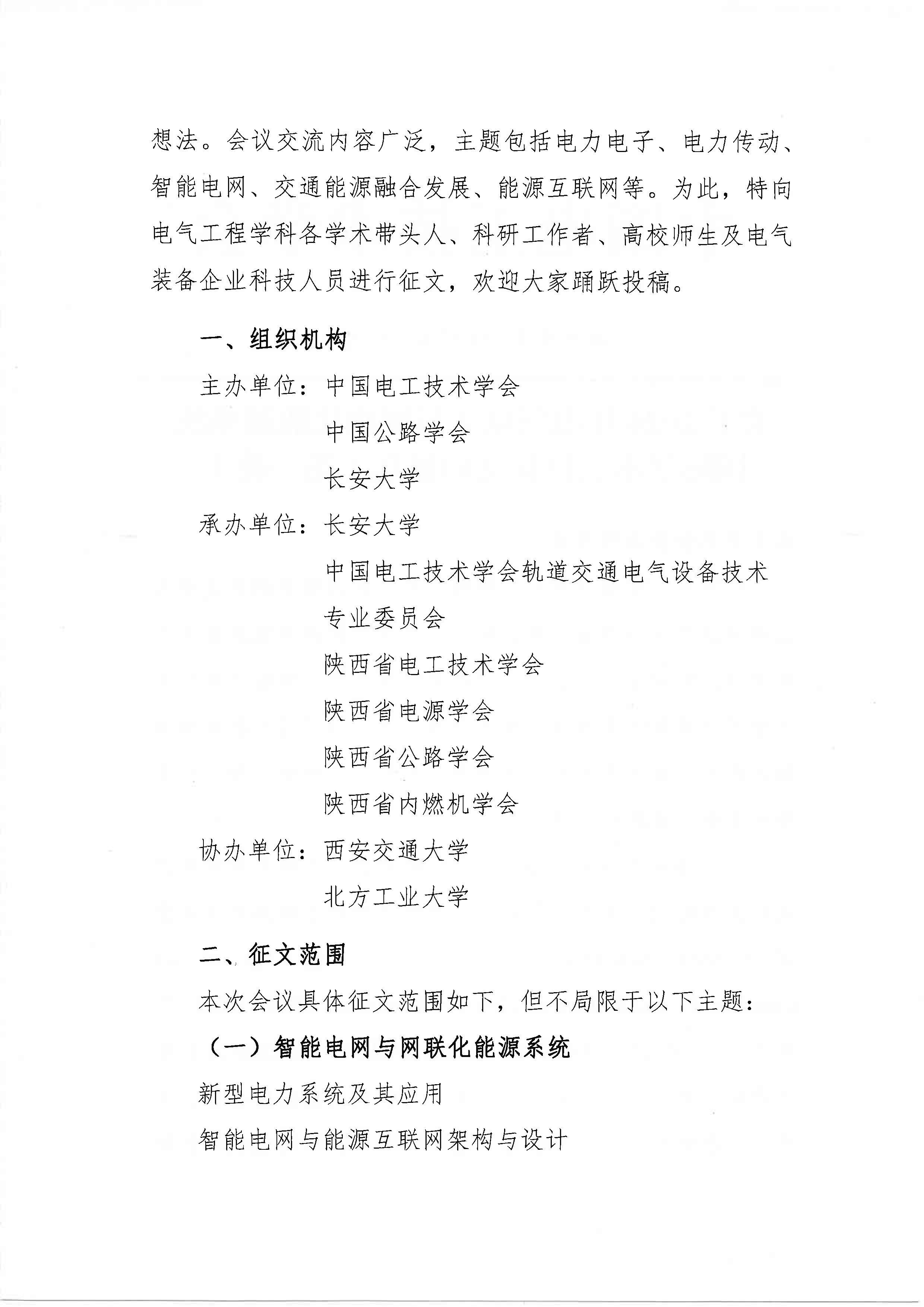 想法。会议交流内容广泛，主题包括电力电子、电力传动、智能电网、交通能源融合发展、能源互联网等。为此，特向电气工程学科各学术带头人、科研工作者、高校师生及电气装备企业科技人员进行征文，欢迎大家踊跃投稿。

一、组织机构

主办单位：中国电工技术学会
中国公路学会
长安大学

承办单位：长安大学
中国电工技术学会轨道交通电气设备技术专业委员会
陕西省电工技术学会
陕西省电源学会
陕西省公路学会
陕西省内燃机学会

协办单位：西安交通大学
北方工业大学

二、征文范围

本次会议具体征文范围如下，但不局限于以下主题：

（一）智能电网与网联化能源系统

新型电力系统及其应用

智能电网与能源互联网架构与设计